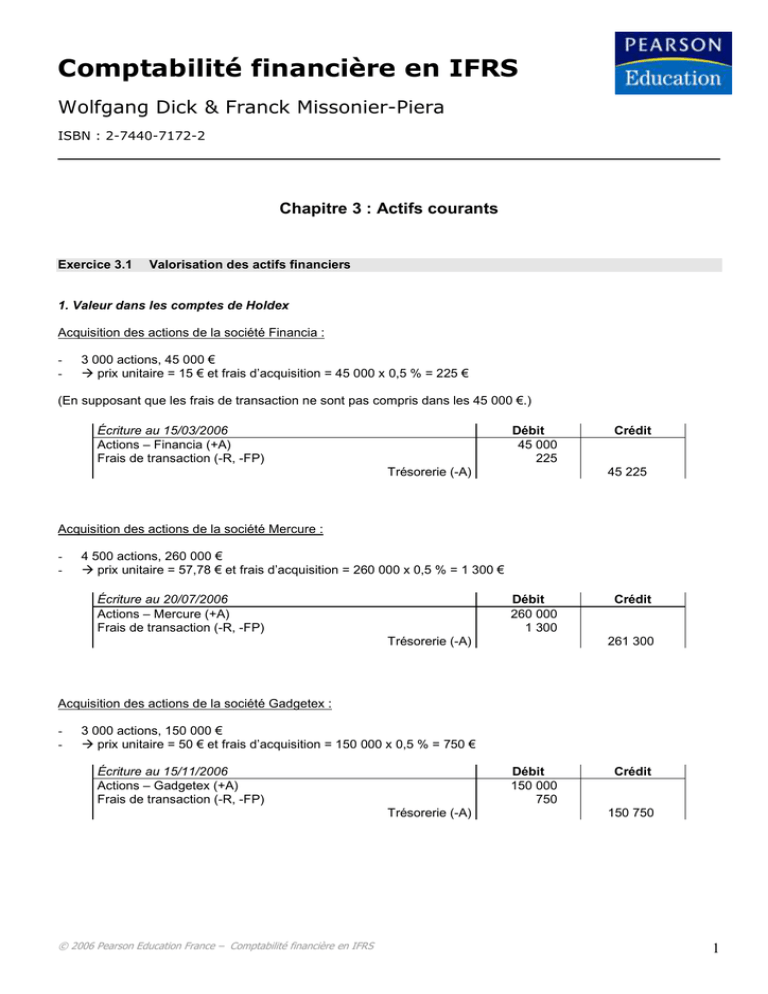 Comptabilité financière en IFRS

PEARSON Education

Wolfgang Dick & Franck Missonier-Piera

ISBN : 2-7440-7172-2

Chapitre 3 : Actifs courants

Exercice 3.1 Valorisation des actifs financiers

1. Valeur dans les comptes de Holdex

Acquisition des actions de la société Financia :

- 3 000 actions, 45 000 €
- → prix unitaire = 15 € et frais d'acquisition = 45 000 x 0,5 % = 225 €

(En supposant que les frais de transaction ne sont pas compris dans les 45 000 €.)

| Écriture au 15/03/2006 | Débit | Crédit |
|---|---|---|
| Actions – Financia (+A) | 45 000 | |
| Frais de transaction (-R, -FP) | 225 | |
| Trésorerie (-A) | | 45 225 |

Acquisition des actions de la société Mercure :

- 4 500 actions, 260 000 €
- → prix unitaire = 57,78 € et frais d'acquisition = 260 000 x 0,5 % = 1 300 €

| Écriture au 20/07/2006 | Débit | Crédit |
|---|---|---|
| Actions – Mercure (+A) | 260 000 | |
| Frais de transaction (-R, -FP) | 1 300 | |
| Trésorerie (-A) | | 261 300 |

Acquisition des actions de la société Gadgetex :

- 3 000 actions, 150 000 €
- → prix unitaire = 50 € et frais d'acquisition = 150 000 x 0,5 % = 750 €

| Écriture au 15/11/2006 | Débit | Crédit |
|---|---|---|
| Actions – Gadgetex (+A) | 150 000 | |
| Frais de transaction (-R, -FP) | 750 | |
| Trésorerie (-A) | | 150 750 |

© 2006 Pearson Education France – Comptabilité financière en IFRS

1